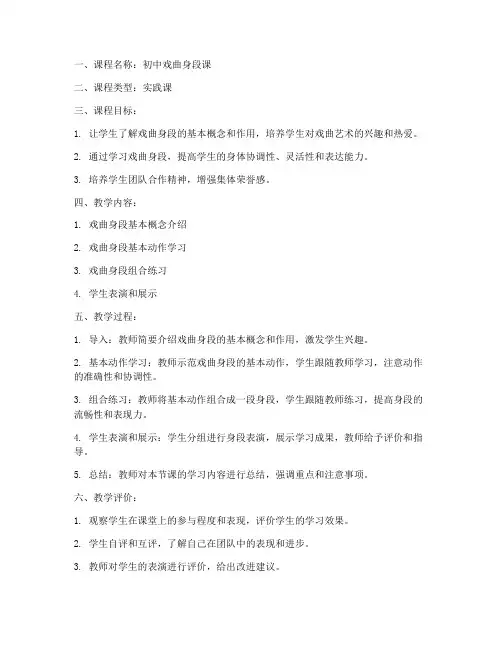 一、课程名称：初中戏曲身段课

二、课程类型：实践课

三、课程目标：

1. 让学生了解戏曲身段的基本概念和作用，培养学生对戏曲艺术的兴趣和热爱。

2. 通过学习戏曲身段，提高学生的身体协调性、灵活性和表达能力。

3. 培养学生团队合作精神，增强集体荣誉感。

四、教学内容：

1. 戏曲身段基本概念介绍

2. 戏曲身段基本动作学习

3. 戏曲身段组合练习

4. 学生表演和展示

五、教学过程：

1. 导入：教师简要介绍戏曲身段的基本概念和作用，激发学生兴趣。

2. 基本动作学习：教师示范戏曲身段的基本动作，学生跟随教师学习，注意动作的准确性和协调性。

3. 组合练习：教师将基本动作组合成一段身段，学生跟随教师练习，提高身段的流畅性和表现力。

4. 学生表演和展示：学生分组进行身段表演，展示学习成果，教师给予评价和指导。

5. 总结：教师对本节课的学习内容进行总结，强调重点和注意事项。

六、教学评价：

1. 观察学生在课堂上的参与程度和表现，评价学生的学习效果。

2. 学生自评和互评，了解自己在团队中的表现和进步。

3. 教师对学生的表演进行评价，给出改进建议。